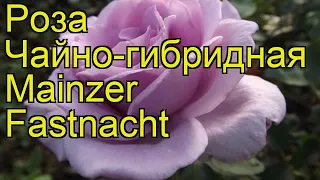 Роза
Чайно-гибридная
Mainzer
Fastnacht